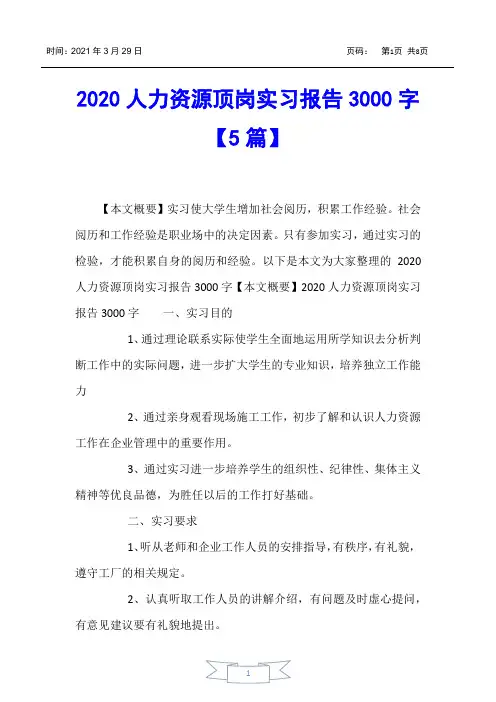 时间：2021 年 3 月 29 日

页码：　第1页 共8页

2020 人力资源顶岗实习报告 3000 字【5 篇】

【本文概要】实习使大学生增加社会阅历，积累工作经验。社会阅历和工作经验是职业场中的决定因素。只有参加实习，通过实习的检验，才能积累自身的阅历和经验。以下是本文为大家整理的 2020 人力资源顶岗实习报告 3000 字【本文概要】2020 人力资源顶岗实习报告 3000 字　　一、实习目的

1、通过理论联系实际使学生全面地运用所学知识去分析判断工作中的实际问题，进一步扩大学生的专业知识，培养独立工作能力

2、通过亲身观看现场施工工作，初步了解和认识人力资源工作在企业管理中的重要作用。

3、通过实习进一步培养学生的组织性、纪律性、集体主义精神等优良品德，为胜任以后的工作打好基础。

二、实习要求

1、听从老师和企业工作人员的安排指导，有秩序，有礼貌，遵守工厂的相关规定。

2、认真听取工作人员的讲解介绍，有问题及时虚心提问，有意见建议要有礼貌地提出。

1